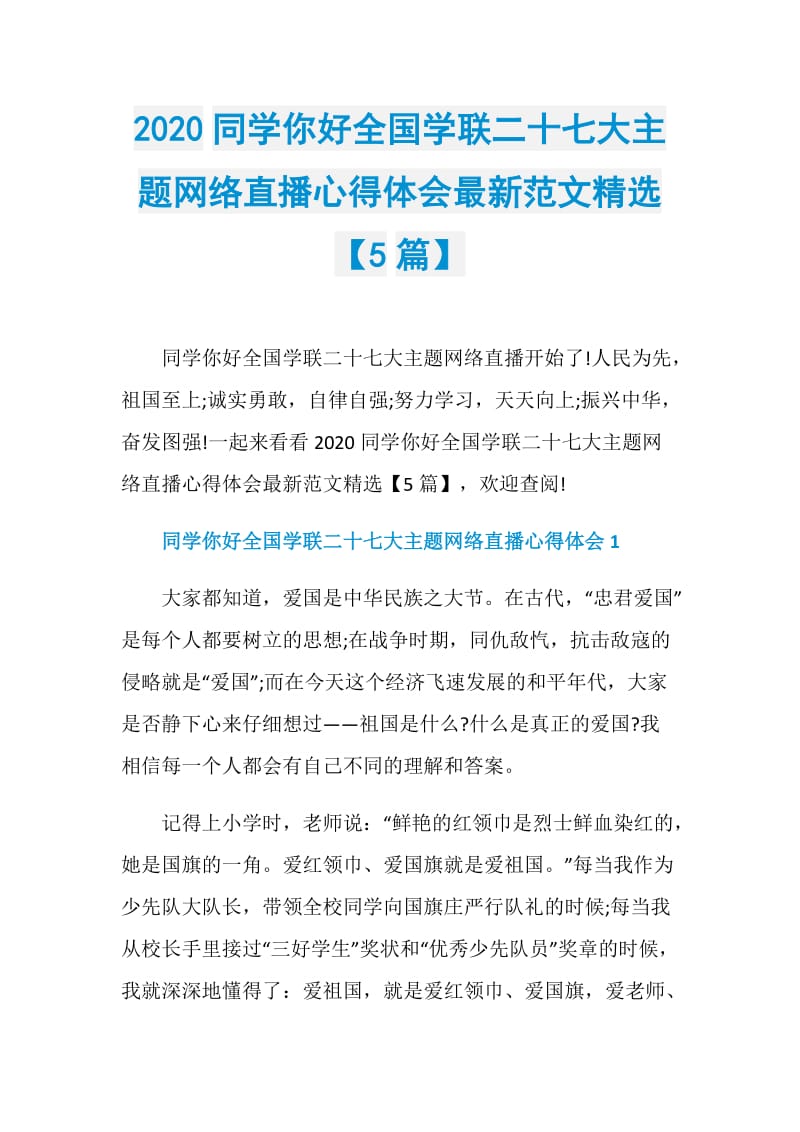 2020 同学你好全国学联二十七大主题网络直播心得体会最新范文精选【5 篇】

同学你好全国学联二十七大主题网络直播开始了!人民为先，祖国至上;诚实勇敢，自律自强;努力学习，天天向上;振兴中华，奋发图强!一起来看看 2020 同学你好全国学联二十七大主题网络直播心得体会最新范文精选【5 篇】，欢迎查阅!

同学你好全国学联二十七大主题网络直播心得体会 1

大家都知道，爱国是中华民族之大节。在古代，“忠君爱国”是每个人都要树立的思想;在战争时期，同仇敌忾，抗击敌寇的侵略就是“爱国”;而在今天这个经济飞速发展的和平年代，大家是否静下心来仔细想过——祖国是什么?什么是真正的爱国?我相信每一个人都会有自己不同的理解和答案。

记得上小学时，老师说：“鲜艳的红领巾是烈士鲜血染红的，她是国旗的一角。爱红领巾、爱国旗就是爱祖国。”每当我作为少先队大队长，带领全校同学向国旗庄严行队礼的时候;每当我从校长手里接过“三好学生”奖状和“优秀少先队员”奖章的时候，我就深深地懂得了：爱祖国，就是爱红领巾、爱国旗，爱老师、